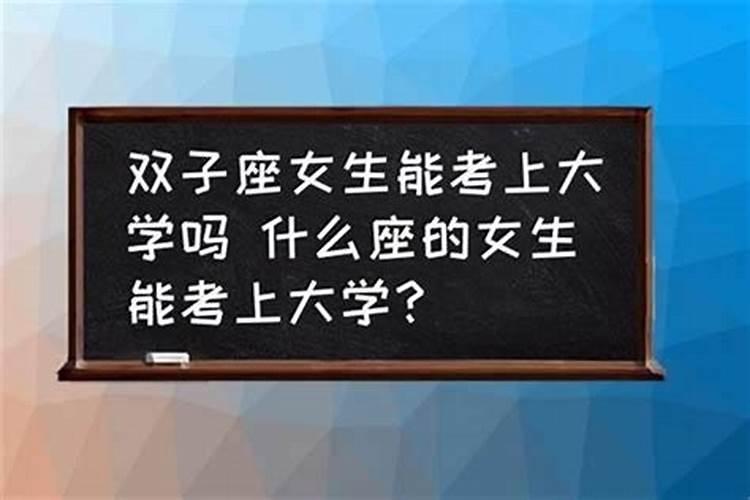 双子座女生能考上大学吗 什么座的女生能考上大学？